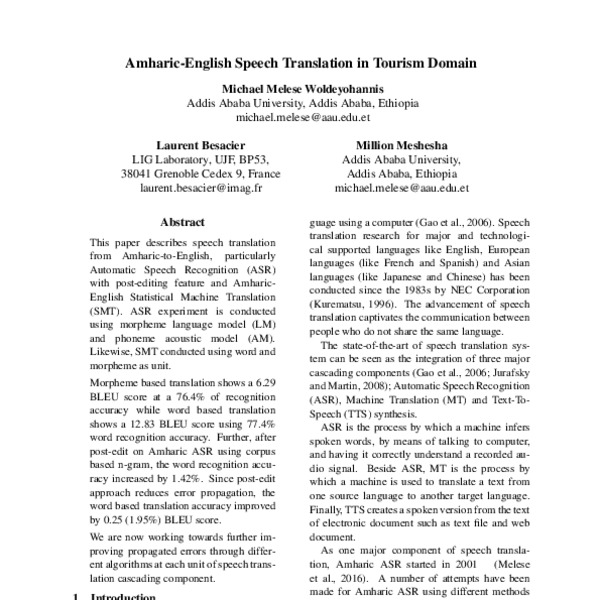 Amharic-English Speech Translation in Tourism Domain

Michael Melese Woldeyohannis
Addis Ababa University, Addis Ababa, Ethiopia
michael.melese@aau.edu.et

Laurent Besacier
LIG Laboratory, UJF, BP53,
38041 Grenoble Cedex 9, France
laurent.besacier@imag.fr

Million Meshesha
Addis Ababa University,
Addis Ababa, Ethiopia
michael.melese@aau.edu.et

Abstract

This paper describes speech translation from Amharic-to-English, particularly Automatic Speech Recognition (ASR) with post-editing feature and Amharic-English Statistical Machine Translation (SMT). ASR experiment is conducted using morpheme language model (LM) and phoneme acoustic model (AM). Likewise, SMT conducted using word and morpheme as unit.

Morpheme based translation shows a 6.29 BLEU score at a 76.4% of recognition accuracy while word based translation shows a 12.83 BLEU score using 77.4% word recognition accuracy. Further, after post-edit on Amharic ASR using corpus based n-gram, the word recognition accuracy increased by 1.42%. Since post-edit approach reduces error propagation, the word based translation accuracy improved by 0.25 (1.95%) BLEU score.

We are now working towards further improving propagated errors through different algorithms at each unit of speech translation cascading component.

1 Introduction

guage using a computer (Gao et al., 2006). Speech translation research for major and technological supported languages like English, European languages (like French and Spanish) and Asian languages (like Japanese and Chinese) has been conducted since the 1983s by NEC Corporation (Kurematsu, 1996). The advancement of speech translation captivates the communication between people who do not share the same language.

The state-of-the-art of speech translation system can be seen as the integration of three major cascading components (Gao et al., 2006; Jurafsky and Martin, 2008); Automatic Speech Recognition (ASR), Machine Translation (MT) and Text-To-Speech (TTS) synthesis.

ASR is the process by which a machine infers spoken words, by means of talking to computer, and having it correctly understand a recorded audio signal. Beside ASR, MT is the process by which a machine is used to translate a text from one source language to another target language. Finally, TTS creates a spoken version from the text of electronic document such as text file and web document.

As one major component of speech translation, Amharic ASR started in 2001 (Melese et al., 2016). A number of attempts have been made for Amharic ASR using different methods